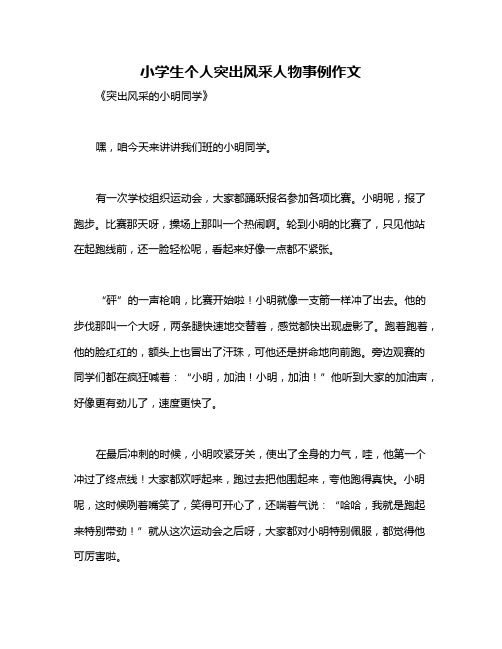 小学生个人突出风采人物事例作文

《突出风采的小明同学》

嘿，咱今天来讲讲我们班的小明同学。

有一次学校组织运动会，大家都踊跃报名参加各项比赛。小明呢，报了跑步。比赛那天呀，操场上那叫一个热闹啊。轮到小明的比赛了，只见他站在起跑线前，还一脸轻松呢，看起来好像一点都不紧张。

“砰”的一声枪响，比赛开始啦！小明就像一支箭一样冲了出去。他的步伐那叫一个大呀，两条腿快速地交替着，感觉都快出现虚影了。跑着跑着，他的脸红红的，额头上也冒出了汗珠，可他还是拼命地向前跑。旁边观赛的同学们都在疯狂喊着：“小明，加油！小明，加油！”他听到大家的加油声，好像更有劲儿了，速度更快了。

在最后冲刺的时候，小明咬紧牙关，使出了全身的力气，哇，他第一个冲过了终点线！大家都欢呼起来，跑过去把他围起来，夸他跑得真快。小明呢，这时候咧着嘴笑了，笑得可开心了，还喘着气说：“哈哈，我就是跑起来特别带劲！”就从这次运动会之后呀，大家都对小明特别佩服，都觉得他可厉害啦。